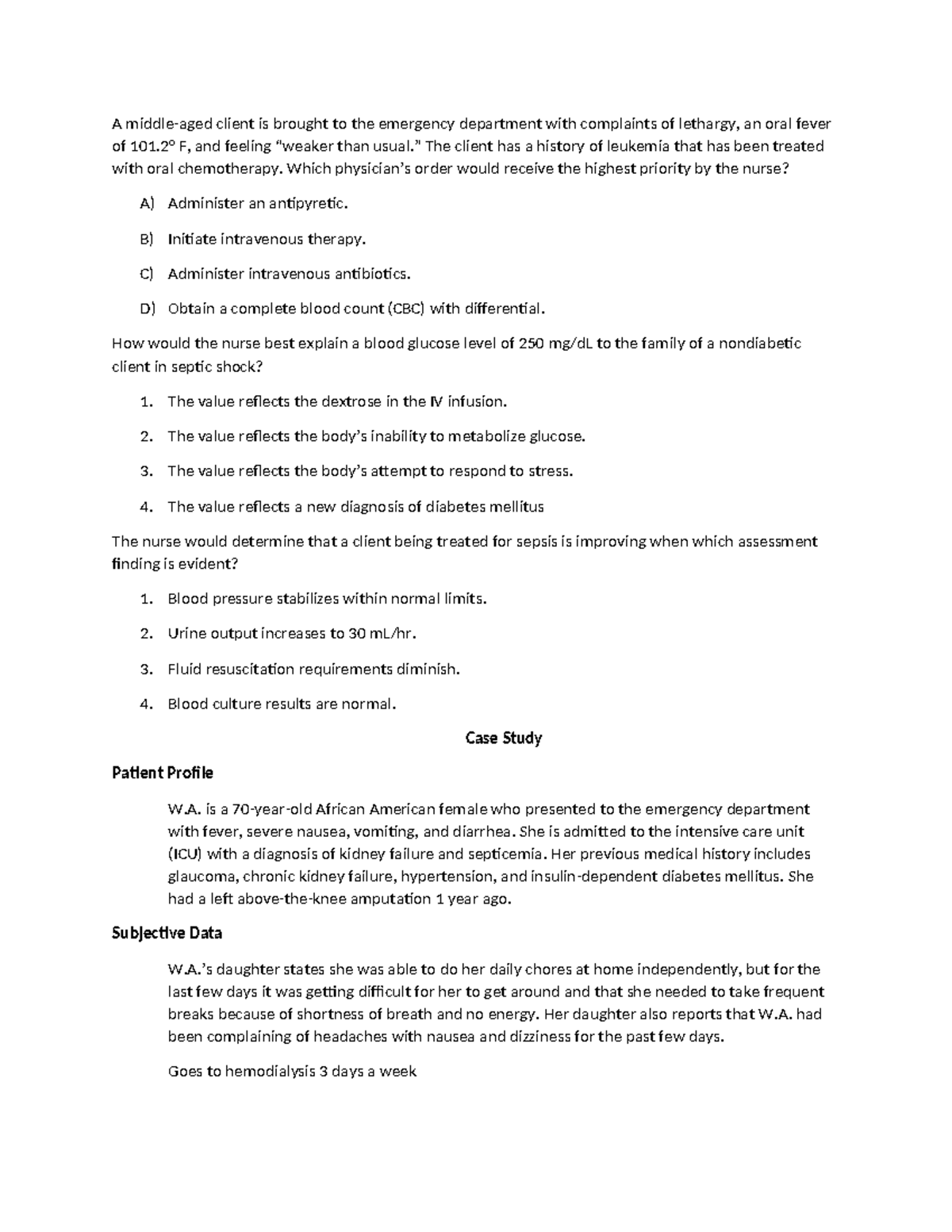 A middle-aged client is brought to the emergency department with complaints of lethargy, an oral fever of 101.2° F, and feeling "weaker than usual." The client has a history of leukemia that has been treated with oral chemotherapy. Which physician's order would receive the highest priority by the nurse?

A) Administer an antipyretic.

B) Initiate intravenous therapy.

C) Administer intravenous antibiotics.

D) Obtain a complete blood count (CBC) with differential.

How would the nurse best explain a blood glucose level of 250 mg/dL to the family of a nondiabetic client in septic shock?

1. The value reflects the dextrose in the IV infusion.

2. The value reflects the body's inability to metabolize glucose.

3. The value reflects the body's attempt to respond to stress.

4. The value reflects a new diagnosis of diabetes mellitus

The nurse would determine that a client being treated for sepsis is improving when which assessment finding is evident?

1. Blood pressure stabilizes within normal limits.

2. Urine output increases to 30 mL/hr.

3. Fluid resuscitation requirements diminish.

4. Blood culture results are normal.

Case Study

Patient Profile

W.A. is a 70-year-old African American female who presented to the emergency department with fever, severe nausea, vomiting, and diarrhea. She is admitted to the intensive care unit (ICU) with a diagnosis of kidney failure and septicemia. Her previous medical history includes glaucoma, chronic kidney failure, hypertension, and insulin-dependent diabetes mellitus. She had a left above-the-knee amputation 1 year ago.

Subjective Data

W.A.'s daughter states she was able to do her daily chores at home independently, but for the last few days it was getting difficult for her to get around and that she needed to take frequent breaks because of shortness of breath and no energy. Her daughter also reports that W.A. had been complaining of headaches with nausea and dizziness for the past few days.

Goes to hemodialysis 3 days a week